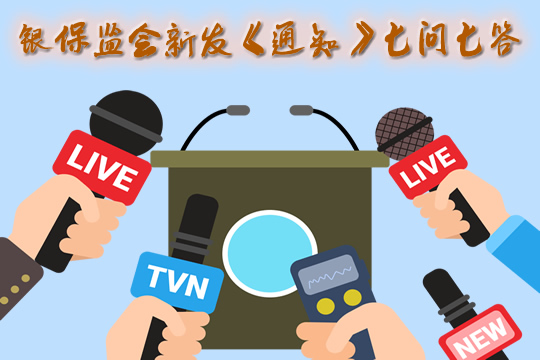 银保监会新发《通知》七问七答

LIVE

LIVE

TVN

NEW